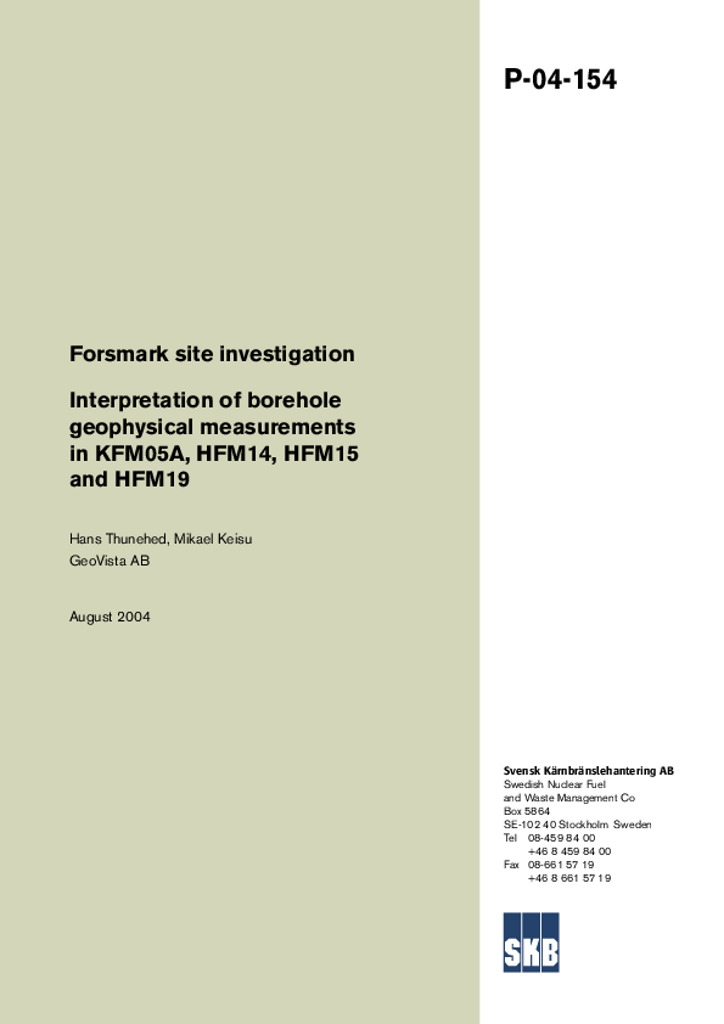 P-04-154

Forsmark site investigation

Interpretation of borehole geophysical measurements in KFM05A, HFM14, HFM15 and HFM19

Hans Thunehed, Mikael Keisu
GeoVista AB

August 2004

Svensk Kärnbränslehantering AB
Swedish Nuclear Fuel and Waste Management Co
Box 5864
SE-102 40 Stockholm Sweden
Tel 08-459 84 00
+46 8 459 84 00
Fax 08-661 57 19
+46 8 661 57 19

SKB